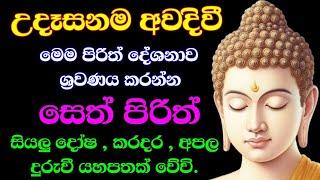 උදෑසනම අවදිවී

මෙම පිරිත් දේශනාව ශ්‍රවණය කරන්න

සෙත් පිරිත්

සියලු දෝෂ , කරදර , අපල දුරුවී යහපතක් වේවි.